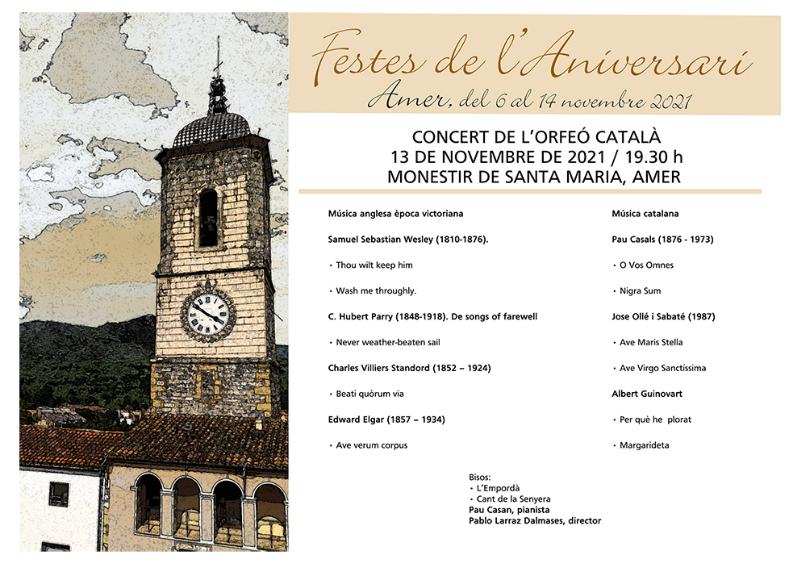 Festes de l'Aniversari
Amer, del 6 al 14 novembre 2021

CONCERT DE L'ORFEÓ CATALÀ
13 DE NOVEMBRE DE 2021 / 19.30 h
MONESTIR DE SANTA MARIA, AMER

Música anglesa època victoriana

Samuel Sebastian Wesley (1810-1876).

• Thou wilt keep him

• Wash me throughly.

C. Hubert Parry (1848-1918). De songs of farewell

• Never weather-beaten sail

Charles Villiers Standord (1852 – 1924)

• Beati quòrum via

Edward Elgar (1857 – 1934)

• Ave verum corpus

Música catalana

Pau Casals (1876 - 1973)

• O Vos Omnes

• Nigra Sum

Jose Ollé i Sabaté (1987)

• Ave Maris Stella

• Ave Virgo Sanctíssima

Albert Guinovart

• Per què he plorat

• Margarideta

Bisos:
• L'Empordà
• Cant de la Senyera
Pau Casan, pianista
Pablo Larraz Dalmases, director